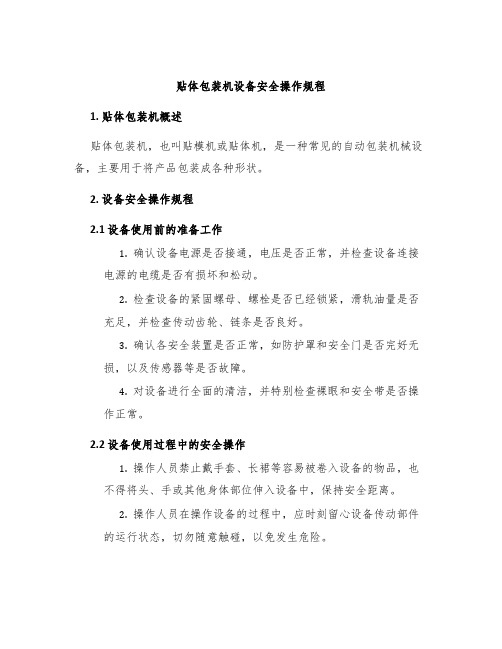 贴体包装机设备安全操作规程

1. 贴体包装机概述

贴体包装机，也叫贴模机或贴体机，是一种常见的自动包装机械设备，主要用于将产品包装成各种形状。

2. 设备安全操作规程

2.1 设备使用前的准备工作

1. 确认设备电源是否接通，电压是否正常，并检查设备连接电源的电缆是否有损坏和松动。

2. 检查设备的紧固螺母、螺栓是否已经锁紧，滑轨油量是否充足，并检查传动齿轮、链条是否良好。

3. 确认各安全装置是否正常，如防护罩和安全门是否完好无损，以及传感器等是否故障。

4. 对设备进行全面的清洁，并特别检查裸眼和安全带是否操作正常。

2.2 设备使用过程中的安全操作

1. 操作人员禁止戴手套、长裙等容易被卷入设备的物品，也不得将头、手或其他身体部位伸入设备中，保持安全距离。

2. 操作人员在操作设备的过程中，应时刻留心设备传动部件的运行状态，切勿随意触碰，以免发生危险。